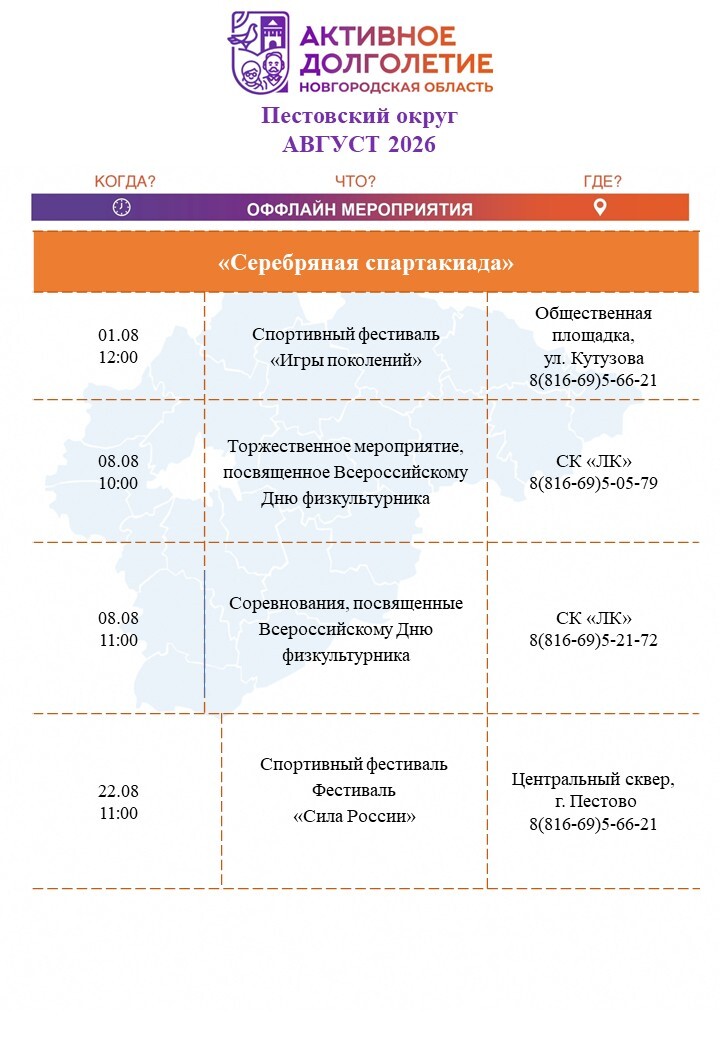 АКТИВНОЕ ДОЛГОЛЕТИЕ
НОВГОРОДСКАЯ ОБЛАСТЬ

Пестовский округ
АВГУСТ 2026

| КОГДА? | ЧТО? | ГДЕ? |
|---|---|---|
| | ОФФЛАЙН МЕРОПРИЯТИЯ | |
| | «Серебряная спартакиада» | |
| 01.08 12:00 | Спортивный фестиваль «Игры поколений» | Общественная площадка, ул. Кутузова 8(816-69)5-66-21 |
| 08.08 10:00 | Торжественное мероприятие, посвященное Всероссийскому Дню физкультурника | СК «ЛК» 8(816-69)5-05-79 |
| 08.08 11:00 | Соревнования, посвященные Всероссийскому Дню физкультурника | СК «ЛК» 8(816-69)5-21-72 |
| 22.08 11:00 | Спортивный фестиваль Фестиваль «Сила России» | Центральный сквер, г. Пестово 8(816-69)5-66-21 |